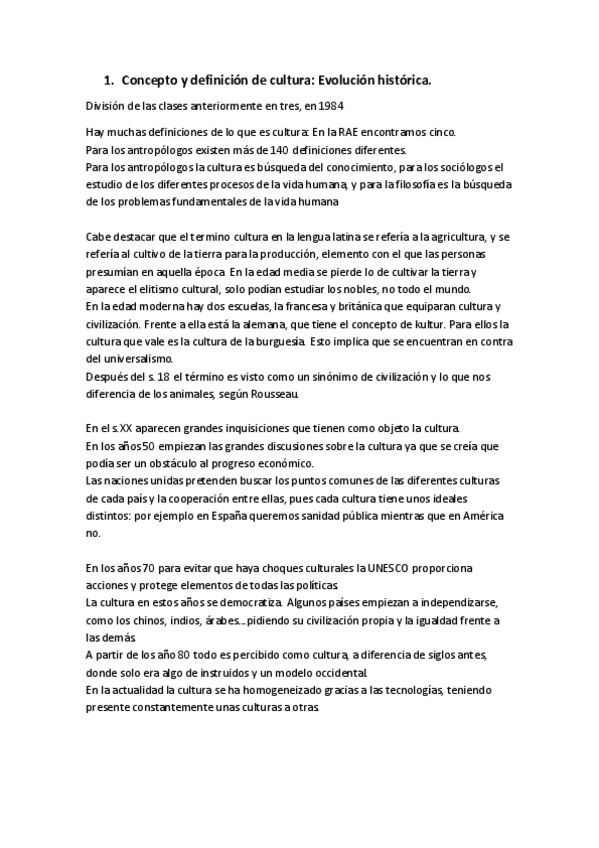 1. Concepto y definición de cultura: Evolución histórica.

División de las clases anteriormente en tres, en 1984

Hay muchas definiciones de lo que es cultura: En la RAE encontramos cinco.
Para los antropólogos existen más de 140 definiciones diferentes.
Para los antropólogos la cultura es búsqueda del conocimiento, para los sociólogos el estudio de los diferentes procesos de la vida humana, y para la filosofía es la búsqueda de los problemas fundamentales de la vida humana

Cabe destacar que el termino cultura en la lengua latina se refería a la agricultura, y se refería al cultivo de la tierra para la producción, elemento con el que las personas presumían en aquella época. En la edad media se pierde lo de cultivar la tierra y aparece el elitismo cultural, solo podían estudiar los nobles, no todo el mundo.
En la edad moderna hay dos escuelas, la francesa y británica que equiparan cultura y civilización. Frente a ella está la alemana, que tiene el concepto de kultur. Para ellos la cultura que vale es la cultura de la burguesía. Esto implica que se encuentran en contra del universalismo.
Después del s. 18 el término es visto como un sinónimo de civilización y lo que nos diferencia de los animales, según Rousseau.

En el s.XX aparecen grandes inquisiciones que tienen como objeto la cultura.
En los años 50 empiezan las grandes discusiones sobre la cultura ya que se creía que podía ser un obstáculo al progreso económico.
Las naciones unidas pretenden buscar los puntos comunes de las diferentes culturas de cada país y la cooperación entre ellas, pues cada cultura tiene unos ideales distintos: por ejemplo en España queremos sanidad pública mientras que en América no.

En los años 70 para evitar que haya choques culturales la UNESCO proporciona acciones y protege elementos de todas las políticas.
La cultura en estos años se democratiza. Algunos países empiezan a independizarse, como los chinos, indios, árabes...pidiendo su civilización propia y la igualdad frente a las demás.
A partir de los año 80 todo es percibido como cultura, a diferencia de siglos antes, donde solo era algo de instruidos y un modelo occidental.
En la actualidad la cultura se ha homogeneizado gracias a las tecnologías, teniendo presente constantemente unas culturas a otras.